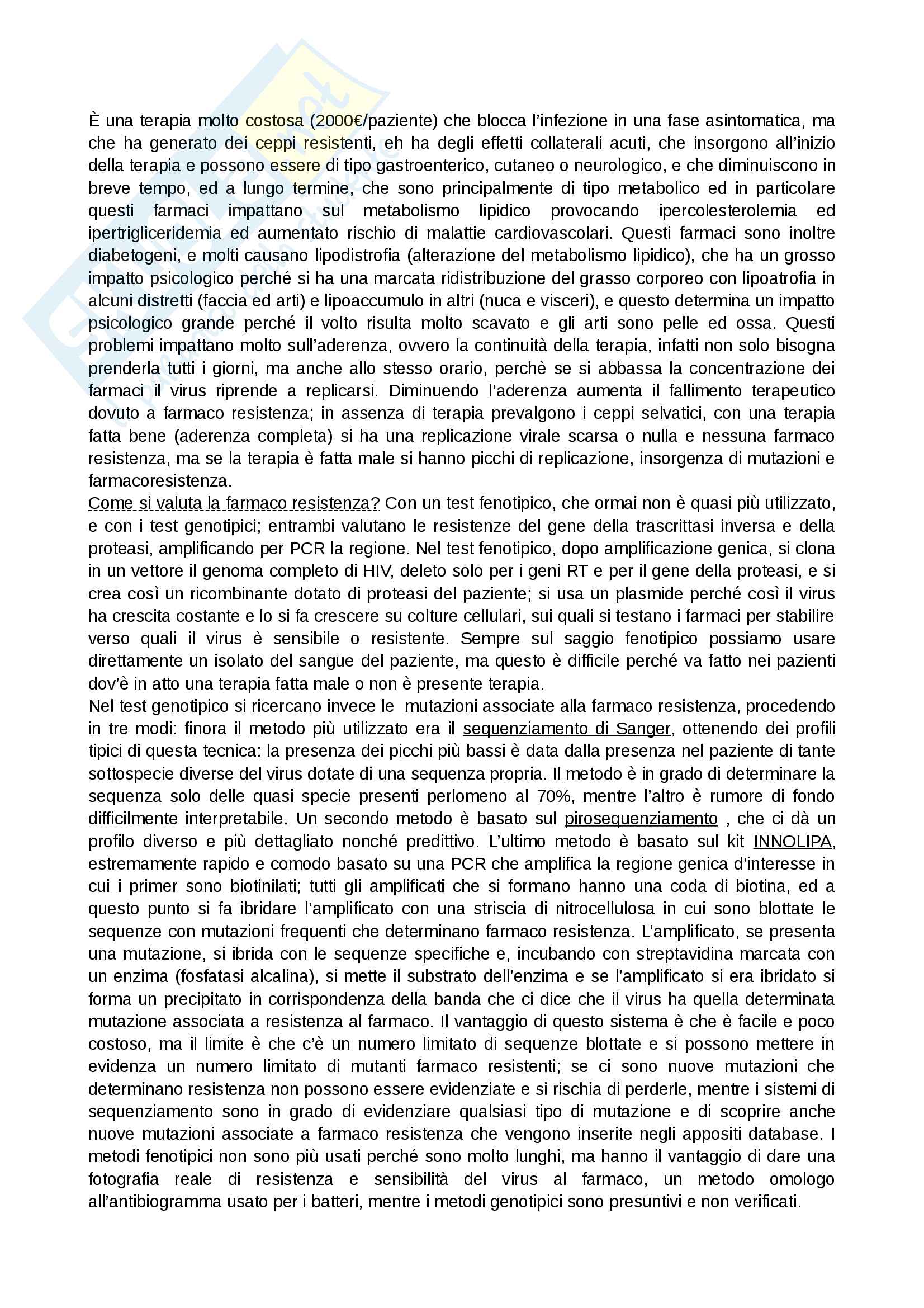 È una terapia molto costosa (2000€/paziente) che blocca l'infezione in una fase asintomatica, ma che ha generato dei ceppi resistenti, eh ha degli effetti collaterali acuti, che insorgono all'inizio della terapia e possono essere di tipo gastroenterico, cutaneo o neurologico, e che diminuiscono in breve tempo, ed a lungo termine, che sono principalmente di tipo metabolico ed in particolare questi farmaci impattano sul metabolismo lipidico provocando ipercolesterolemia ed ipertrigliceridemia ed aumentato rischio di malattie cardiovascolari. Questi farmaci sono inoltre diabetogeni, e molti causano lipodistrofia (alterazione del metabolismo lipidico), che ha un grosso impatto psicologico perché si ha una marcata ridistribuzione del grasso corporeo con lipoatrofia in alcuni distretti (faccia ed arti) e lipoaccumulo in altri (nuca e visceri), e questo determina un impatto psicologico grande perché il volto risulta molto scavato e gli arti sono pelle ed ossa. Questi problemi impattano molto sull'aderenza, ovvero la continuità della terapia, infatti non solo bisogna prenderla tutti i giorni, ma anche allo stesso orario, perchè se si abbassa la concentrazione dei farmaci il virus riprende a replicarsi. Diminuendo l'aderenza aumenta il fallimento terapeutico dovuto a farmaco resistenza; in assenza di terapia prevalgono i ceppi selvatici, con una terapia fatta bene (aderenza completa) si ha una replicazione virale scarsa o nulla e nessuna farmaco resistenza, ma se la terapia è fatta male si hanno picchi di replicazione, insorgenza di mutazioni e farmacoresistenza.
Come si valuta la farmaco resistenza? Con un test fenotipico, che ormai non è quasi più utilizzato, e con i test genotipici; entrambi valutano le resistenze del gene della trascrittasi inversa e della proteasi, amplificando per PCR la regione. Nel test fenotipico, dopo amplificazione genica, si clona in un vettore il genoma completo di HIV, deleto solo per i geni RT e per il gene della proteasi, e si crea così un ricombinante dotato di proteasi del paziente; si usa un plasmide perché così il virus ha crescita costante e lo si fa crescere su colture cellulari, sui quali si testano i farmaci per stabilire verso quali il virus è sensibile o resistente. Sempre sul saggio fenotipico possiamo usare direttamente un isolato del sangue del paziente, ma questo è difficile perché va fatto nei pazienti dov'è in atto una terapia fatta male o non è presente terapia.
Nel test genotipico si ricercano invece le mutazioni associate alla farmaco resistenza, procedendo in tre modi: finora il metodo più utilizzato era il sequenziamento di Sanger, ottenendo dei profili tipici di questa tecnica: la presenza dei picchi più bassi è data dalla presenza nel paziente di tante sottospecie diverse del virus dotate di una sequenza propria. Il metodo è in grado di determinare la sequenza solo delle quasi specie presenti perlomeno al 70%, mentre l'altro è rumore di fondo difficilmente interpretabile. Un secondo metodo è basato sul pirosequenziamento , che ci dà un profilo diverso e più dettagliato nonché predittivo. L'ultimo metodo è basato sul kit INNOLIPA, estremamente rapido e comodo basato su una PCR che amplifica la regione genica d'interesse in cui i primer sono biotinilati; tutti gli amplificati che si formano hanno una coda di biotina, ed a questo punto si fa ibridare l'amplificato con una striscia di nitrocellulosa in cui sono blottate le sequenze con mutazioni frequenti che determinano farmaco resistenza. L'amplificato, se presenta una mutazione, si ibrida con le sequenze specifiche e, incubando con streptavidina marcata con un enzima (fosfatasi alcalina), si mette il substrato dell'enzima e se l'amplificato si era ibridato si forma un precipitato in corrispondenza della banda che ci dice che il virus ha quella determinata mutazione associata a resistenza al farmaco. Il vantaggio di questo sistema è che è facile e poco costoso, ma il limite è che c'è un numero limitato di sequenze blottate e si possono mettere in evidenza un numero limitato di mutanti farmaco resistenti; se ci sono nuove mutazioni che determinano resistenza non possono essere evidenziate e si rischia di perderle, mentre i sistemi di sequenziamento sono in grado di evidenziare qualsiasi tipo di mutazione e di scoprire anche nuove mutazioni associate a farmaco resistenza che vengono inserite negli appositi database. I metodi fenotipici non sono più usati perché sono molto lunghi, ma hanno il vantaggio di dare una fotografia reale di resistenza e sensibilità del virus al farmaco, un metodo omologo all'antibiogramma usato per i batteri, mentre i metodi genotipici sono presuntivi e non verificati.